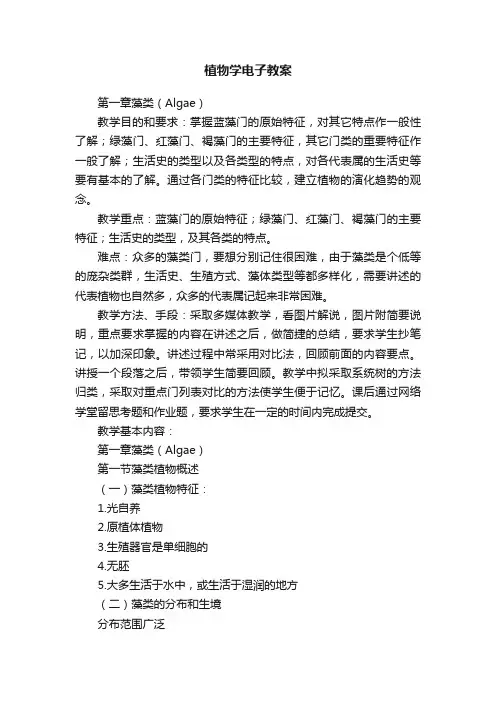 植物学电子教案

第一章藻类（Algae）

教学目的和要求：掌握蓝藻门的原始特征，对其它特点作一般性了解；绿藻门、红藻门、褐藻门的主要特征，其它门类的重要特征作一般了解；生活史的类型以及各类型的特点，对各代表属的生活史等要有基本的了解。通过各门类的特征比较，建立植物的演化趋势的观念。

教学重点：蓝藻门的原始特征；绿藻门、红藻门、褐藻门的主要特征；生活史的类型，及其各类的特点。

难点：众多的藻类门，要想分别记住很困难，由于藻类是个低等的庞杂类群，生活史、生殖方式、藻体类型等都多样化，需要讲述的代表植物也自然多，众多的代表属记起来非常困难。

教学方法、手段：采取多媒体教学，看图片解说，图片附简要说明，重点要求掌握的内容在讲述之后，做简捷的总结，要求学生抄笔记，以加深印象。讲述过程中常采用对比法，回顾前面的内容要点。讲授一个段落之后，带领学生简要回顾。教学中拟采取系统树的方法归类，采取对重点门列表对比的方法使学生便于记忆。课后通过网络学堂留思考题和作业题，要求学生在一定的时间内完成提交。

教学基本内容：

第一章藻类（Algae）

第一节藻类植物概述

（一）藻类植物特征：

1.光自养

2.原植体植物

3.生殖器官是单细胞的

4.无胚

5.大多生活于水中，或生活于湿润的地方

（二）藻类的分布和生境

分布范围广泛